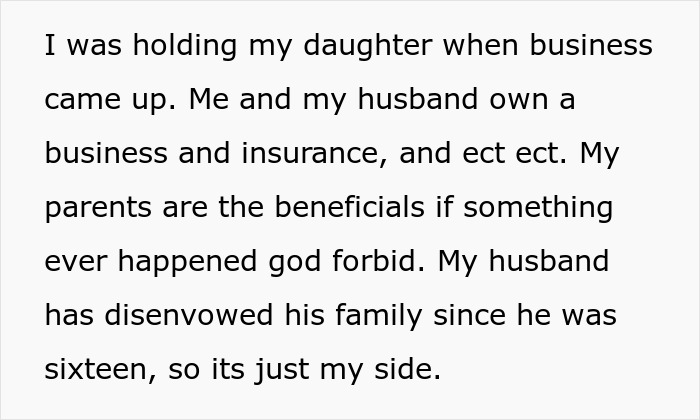 I was holding my daughter when business came up. Me and my husband own a business and insurance, and ect ect. My parents are the beneficials if something ever happened god forbid. My husband has disenvowed his family since he was sixteen, so its just my side.